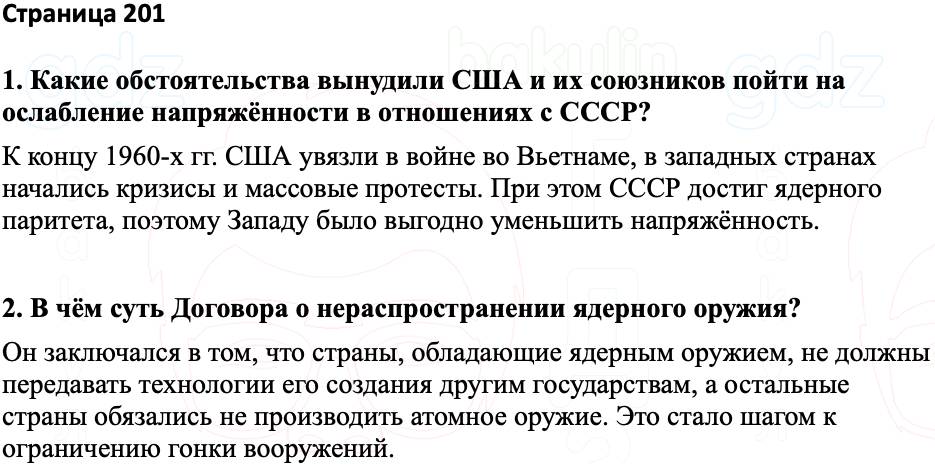 Страница 201

1. Какие обстоятельства вынудили США и их союзников пойти на ослабление напряжённости в отношениях с СССР?

К концу 1960-х гг. США увязли в войне во Вьетнаме, в западных странах начались кризисы и массовые протесты. При этом СССР достиг ядерного паритета, поэтому Западу было выгодно уменьшить напряжённость.

2. В чём суть Договора о нераспространении ядерного оружия?

Он заключался в том, что страны, обладающие ядерным оружием, не должны передавать технологии его создания другим государствам, а остальные страны обязались не производить атомное оружие. Это стало шагом к ограничению гонки вооружений.